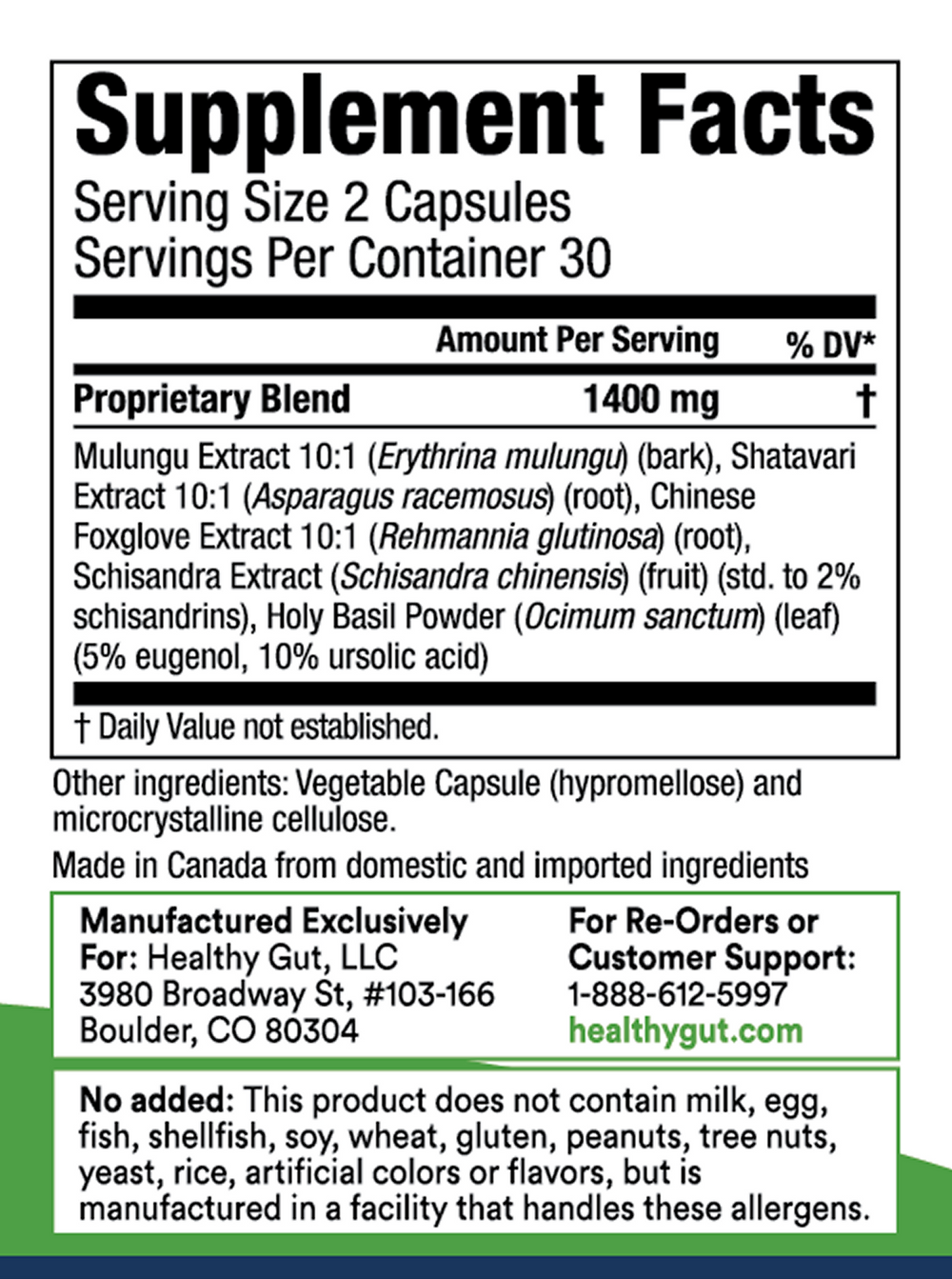 Supplement Facts
Serving Size 2 Capsules
Servings Per Container 30

| | Amount Per Serving | % DV* |
|---|---|---|
| Proprietary Blend | 1400 mg | † |

Mulungu Extract 10:1 (Erythrina mulungu) (bark), Shatavari Extract 10:1 (Asparagus racemosus) (root), Chinese Foxglove Extract 10:1 (Rehmannia glutinosa) (root), Schisandra Extract (Schisandra chinensis) (fruit) (std. to 2% schisandrins), Holy Basil Powder (Ocimum sanctum) (leaf) (5% eugenol, 10% ursolic acid)

† Daily Value not established.

Other ingredients: Vegetable Capsule (hypromellose) and microcrystalline cellulose.

Made in Canada from domestic and imported ingredients

Manufactured Exclusively For: Healthy Gut, LLC
3980 Broadway St, #103-166
Boulder, CO 80304

For Re-Orders or Customer Support:
1-888-612-5997
healthygut.com

No added: This product does not contain milk, egg, fish, shellfish, soy, wheat, gluten, peanuts, tree nuts, yeast, rice, artificial colors or flavors, but is manufactured in a facility that handles these allergens.